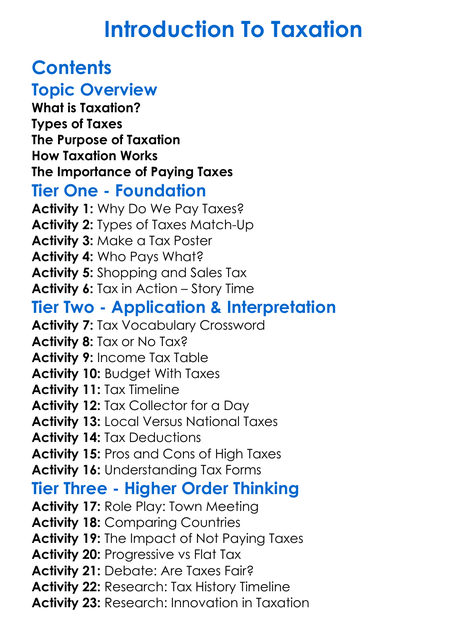 Introduction To Taxation

Contents

Topic Overview

What is Taxation?
Types of Taxes
The Purpose of Taxation
How Taxation Works
The Importance of Paying Taxes

Tier One - Foundation

Activity 1: Why Do We Pay Taxes?
Activity 2: Types of Taxes Match-Up
Activity 3: Make a Tax Poster
Activity 4: Who Pays What?
Activity 5: Shopping and Sales Tax
Activity 6: Tax in Action – Story Time

Tier Two - Application & Interpretation

Activity 7: Tax Vocabulary Crossword
Activity 8: Tax or No Tax?
Activity 9: Income Tax Table
Activity 10: Budget With Taxes
Activity 11: Tax Timeline
Activity 12: Tax Collector for a Day
Activity 13: Local Versus National Taxes
Activity 14: Tax Deductions
Activity 15: Pros and Cons of High Taxes
Activity 16: Understanding Tax Forms

Tier Three - Higher Order Thinking

Activity 17: Role Play: Town Meeting
Activity 18: Comparing Countries
Activity 19: The Impact of Not Paying Taxes
Activity 20: Progressive vs Flat Tax
Activity 21: Debate: Are Taxes Fair?
Activity 22: Research: Tax History Timeline
Activity 23: Research: Innovation in Taxation